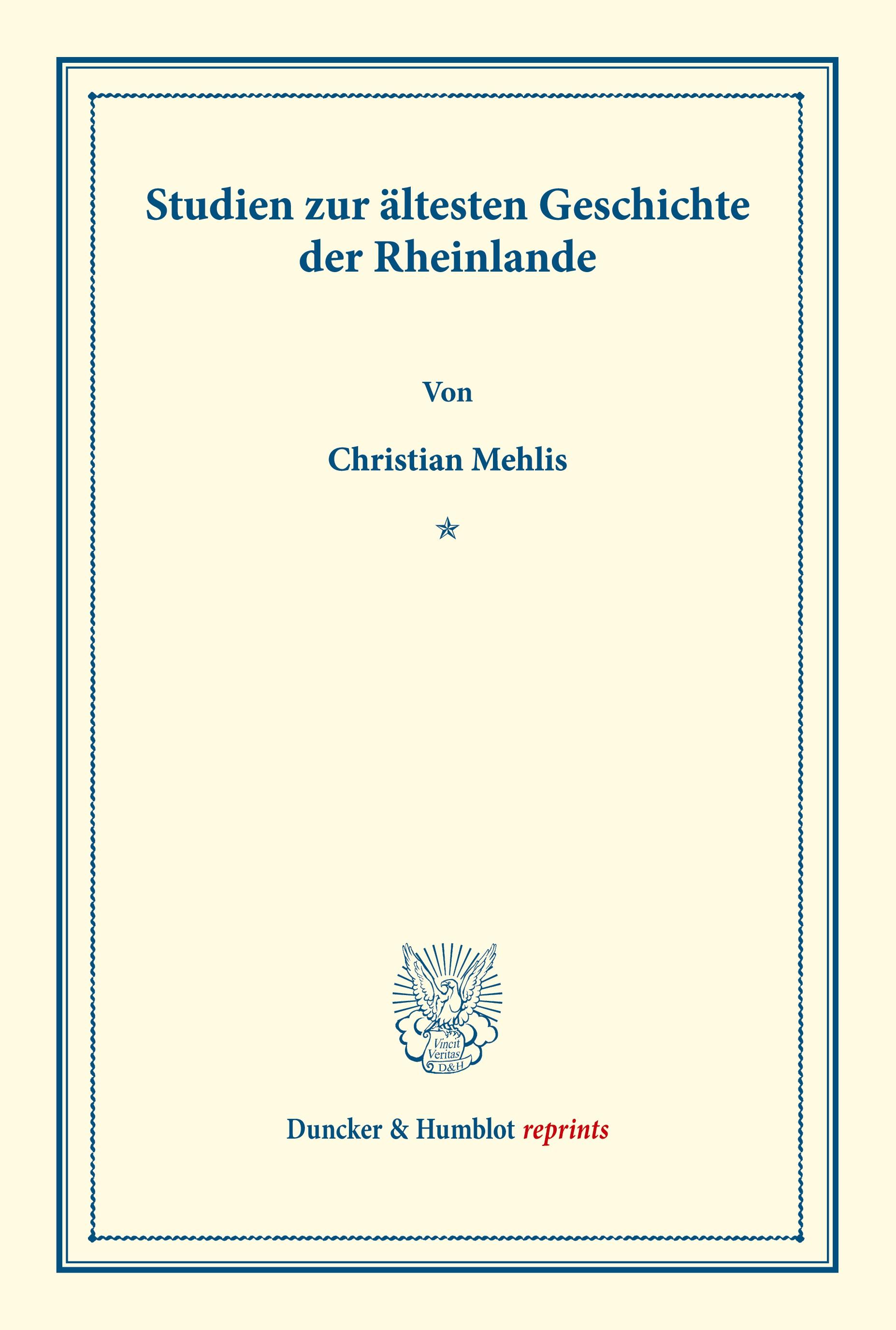 Studien zur ältesten Geschichte der Rheinlande

Von

Christian Mehlis

Vincit Veritas D&H

Duncker & Humblot reprints